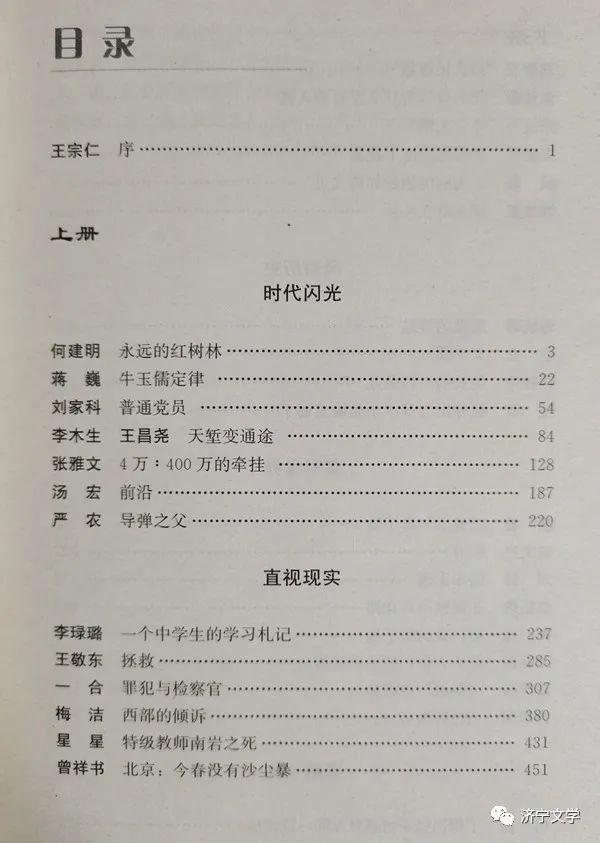 目录

王宗仁 序 1

上册

时代闪光

何建明 永远的红树林 3
蒋巍 牛玉儒定律 22
刘家科 普通党员 54
李木生 王昌尧 天堑变通途 84
张雅文 4万：400万的牵挂 128
汤宏 前沿 187
严农 导弹之父 220

直视现实

李琭璐 一个中学生的学习札记 237
王敬东 拯救 285
一合 罪犯与检察官 307
梅洁 西部的倾诉 380
星星 特级教师南岩之死 431
曾祥书 北京：今春没有沙尘暴 451

济宁文学